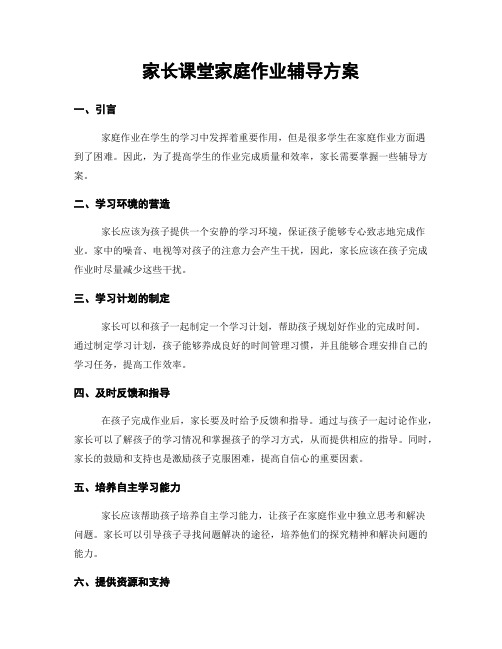 家长课堂家庭作业辅导方案

一、引言

家庭作业在学生的学习中发挥着重要作用，但是很多学生在家庭作业方面遇到了困难。因此，为了提高学生的作业完成质量和效率，家长需要掌握一些辅导方案。

二、学习环境的营造

家长应该为孩子提供一个安静的学习环境，保证孩子能够专心致志地完成作业。家中的噪音、电视等对孩子的注意力会产生干扰，因此，家长应该在孩子完成作业时尽量减少这些干扰。

三、学习计划的制定

家长可以和孩子一起制定一个学习计划，帮助孩子规划好作业的完成时间。通过制定学习计划，孩子能够养成良好的时间管理习惯，并且能够合理安排自己的学习任务，提高工作效率。

四、及时反馈和指导

在孩子完成作业后，家长要及时给予反馈和指导。通过与孩子一起讨论作业，家长可以了解孩子的学习情况和掌握孩子的学习方式，从而提供相应的指导。同时，家长的鼓励和支持也是激励孩子克服困难，提高自信心的重要因素。

五、培养自主学习能力

家长应该帮助孩子培养自主学习能力，让孩子在家庭作业中独立思考和解决问题。家长可以引导孩子寻找问题解决的途径，培养他们的探究精神和解决问题的能力。

六、提供资源和支持